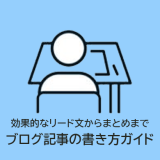 効果的なリード文からまとめまで
ブログ記事の書き方ガイド